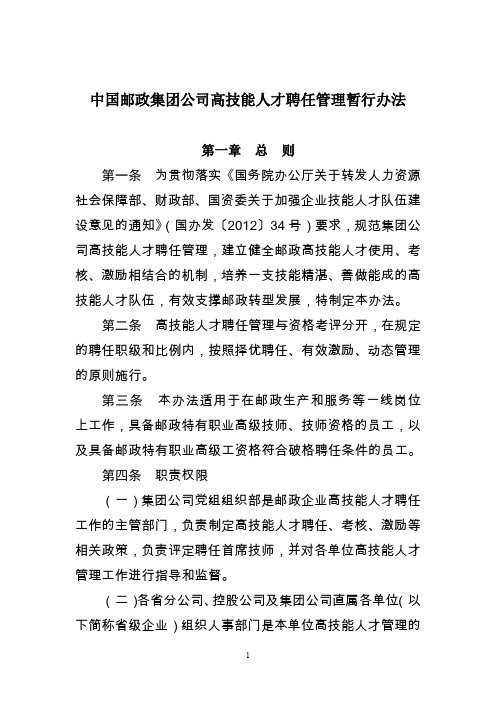 中国邮政集团公司高技能人才聘任管理暂行办法

第一章　总　则

第一条　为贯彻落实《国务院办公厅关于转发人力资源社会保障部、财政部、国资委关于加强企业技能人才队伍建设意见的通知》（国办发〔2012〕34 号）要求，规范集团公司高技能人才聘任管理，建立健全邮政高技能人才使用、考核、激励相结合的机制，培养一支技能精湛、善做能成的高技能人才队伍，有效支撑邮政转型发展，特制定本办法。

第二条　高技能人才聘任管理与资格考评分开，在规定的聘任职级和比例内，按照择优聘任、有效激励、动态管理的原则施行。

第三条　本办法适用于在邮政生产和服务等一线岗位上工作，具备邮政特有职业高级技师、技师资格的员工，以及具备邮政特有职业高级工资格符合破格聘任条件的员工。

第四条　职责权限

（一）集团公司党组组织部是邮政企业高技能人才聘任工作的主管部门，负责制定高技能人才聘任、考核、激励等相关政策，负责评定聘任首席技师，并对各单位高技能人才管理工作进行指导和监督。

（二）各省分公司、控股公司及集团公司直属各单位（以下简称省级企业）组织人事部门是本单位高技能人才管理的

1